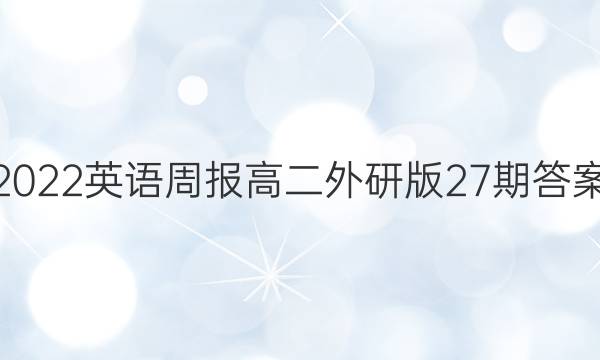 2022英语周报高二外研版27期答案